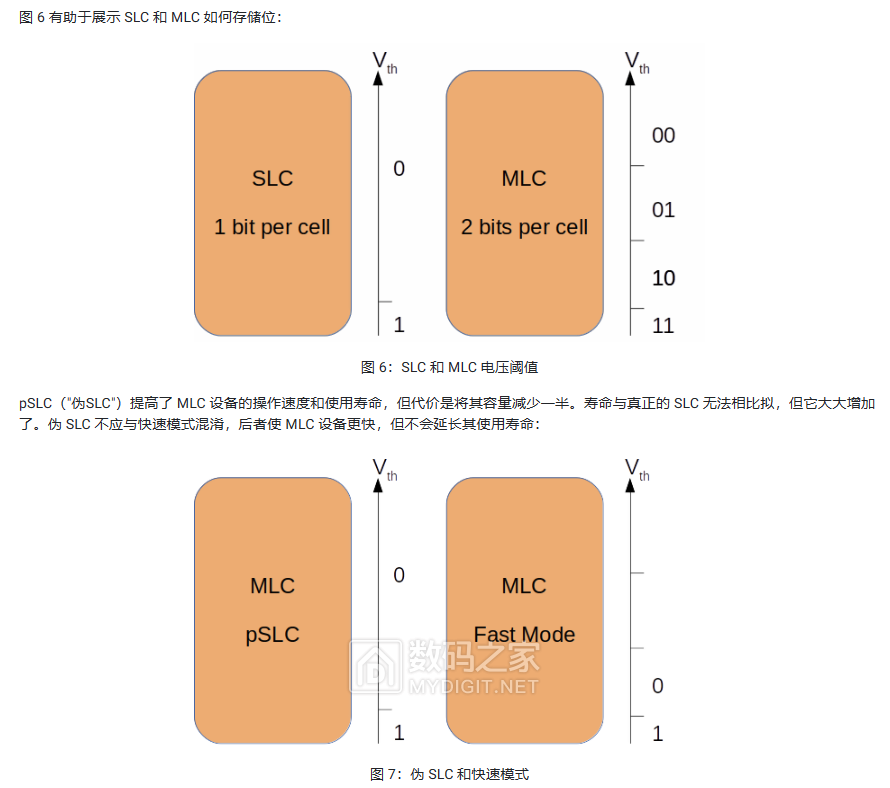 图 6 有助于展示 SLC 和 MLC 如何存储位：

SLC

1 bit per cell

$V_{th}$

0

1

MLC

2 bits per cell

$V_{th}$

00

01

10

11

图 6：SLC 和 MLC 电压阈值

pSLC（"伪SLC"）提高了 MLC 设备的操作速度和使用寿命，但代价是将其容量减少一半。寿命与真正的 SLC 无法相比拟，但它大大增加了。伪 SLC 不应与快速模式混淆，后者使 MLC 设备更快，但不会延长其使用寿命：

MLC

pSLC

$V_{th}$

0

1

MLC

Fast Mode

$V_{th}$

0

1

数码之家
MYDIGIT.NET

图 7：伪 SLC 和快速模式